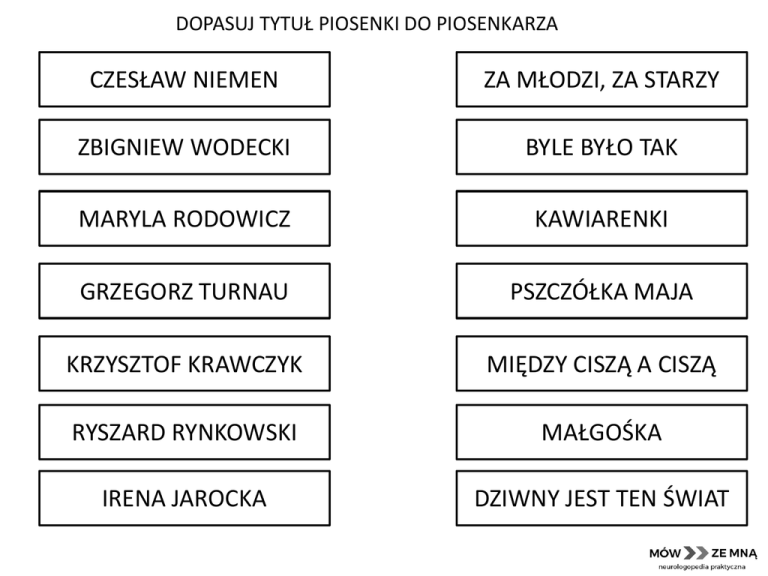 DOPASUJ TYTUŁ PIOSENKI DO PIOSENKARZA

CZESŁAW NIEMEN

ZBIGNIEW WODECKI

MARYLA RODOWICZ

GRZEGORZ TURNAU

KRZYSZTOF KRAWCZYK

RYSZARD RYNKOWSKI

IRENA JAROCKA

ZA MŁODZI, ZA STARZY

BYLE BYŁO TAK

KAWIARENKI

PSZCZÓŁKA MAJA

MIĘDZY CISZĄ A CISZĄ

MAŁGOŚKA

DZIWNY JEST TEN ŚWIAT

MÓW ZE MNĄ
neurologopedia praktyczna